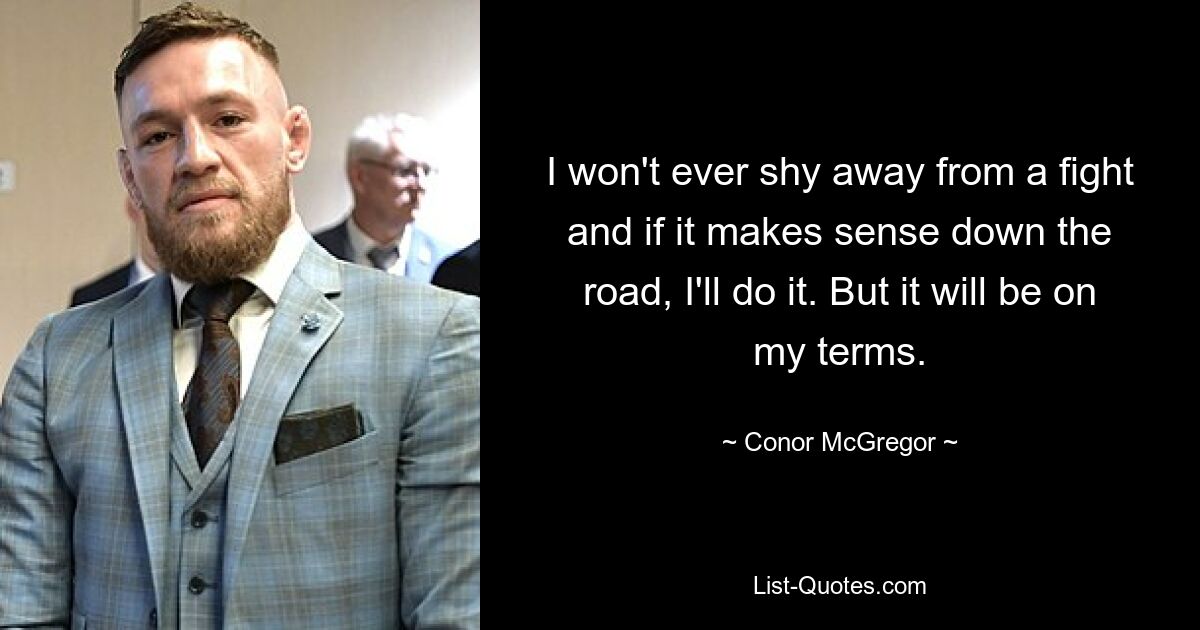 I won't ever shy away from a fight and if it makes sense down the road, I'll do it. But it will be on my terms.

~ Conor McGregor ~

List-Quotes.com